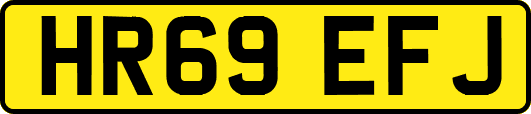 HR69 EFJ